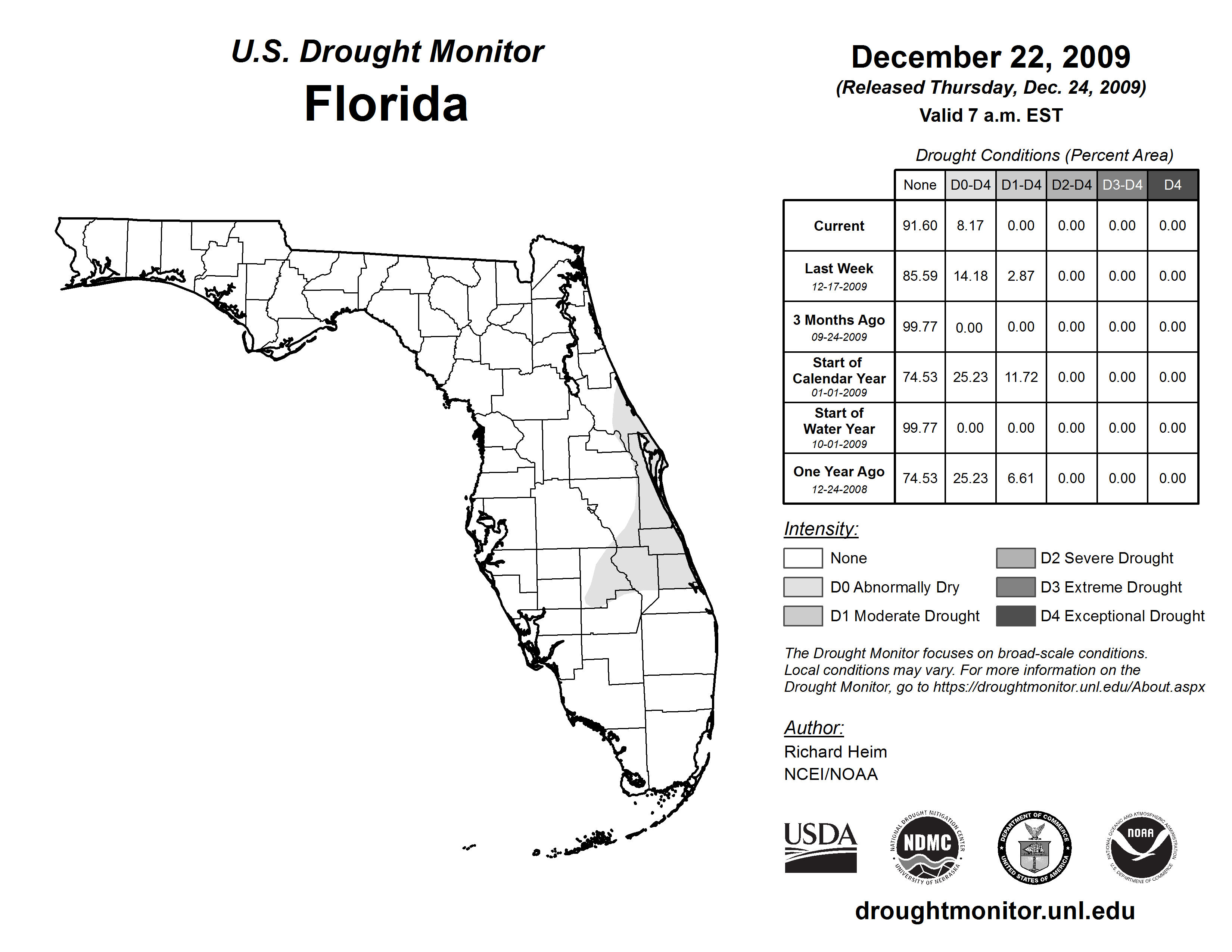 U.S. Drought Monitor
Florida

December 22, 2009
(Released Thursday, Dec. 24, 2009)
Valid 7 a.m. EST

Drought Conditions (Percent Area)

| | None | D0-D4 | D1-D4 | D2-D4 | D3-D4 | D4 |
|---|---|---|---|---|---|---|
| Current | 91.60 | 8.17 | 0.00 | 0.00 | 0.00 | 0.00 |
| Last Week 12-17-2009 | 85.59 | 14.18 | 2.87 | 0.00 | 0.00 | 0.00 |
| 3 Months Ago 09-24-2009 | 99.77 | 0.00 | 0.00 | 0.00 | 0.00 | 0.00 |
| Start of Calendar Year 01-01-2009 | 74.53 | 25.23 | 11.72 | 0.00 | 0.00 | 0.00 |
| Start of Water Year 10-01-2009 | 99.77 | 0.00 | 0.00 | 0.00 | 0.00 | 0.00 |
| One Year Ago 12-24-2008 | 74.53 | 25.23 | 6.61 | 0.00 | 0.00 | 0.00 |

Intensity:
None
D0 Abnormally Dry
D1 Moderate Drought
D2 Severe Drought
D3 Extreme Drought
D4 Exceptional Drought

The Drought Monitor focuses on broad-scale conditions. Local conditions may vary. For more information on the Drought Monitor, go to https://droughtmonitor.unl.edu/About.aspx

Author:
Richard Heim
NCEI/NOAA

USDA
NATIONAL DROUGHT MITIGATION CENTER NDMC UNIVERSITY OF NEBRASKA
DEPARTMENT OF COMMERCE UNITED STATES OF AMERICA
NATIONAL OCEANIC AND ATMOSPHERIC ADMINISTRATION NOAA U.S. DEPARTMENT OF COMMERCE

droughtmonitor.unl.edu